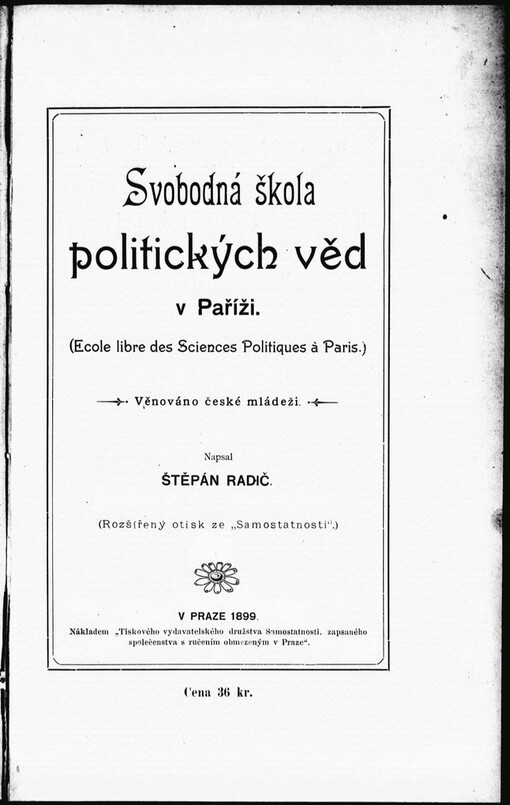 Svobodná škola politických věd v Paříži.

(Ecole libre des Sciences Politiques à Paris.)

Věnováno české mládeži.

Napsal

ŠTĚPÁN RADIČ.

(Rozšířený otisk ze „Samostatnosti“.)

V PRAZE 1899.

Nákladem „Tiskového vydavatelského družstva Samostatnosti, zapsaného společenstva s ručením obmezeným v Praze“.

Cena 36 kr.